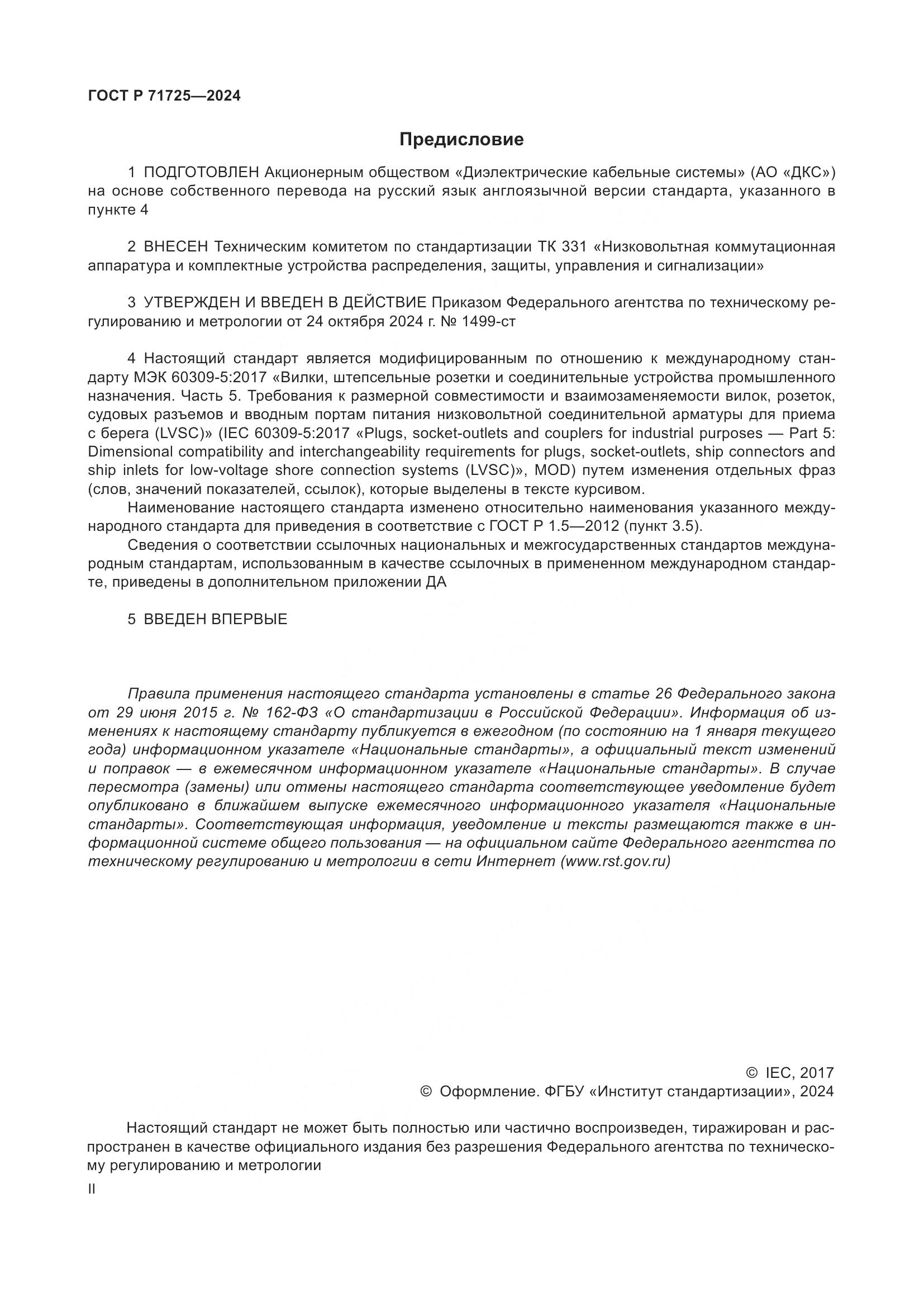 ГОСТ Р 71725—2024

Предисловие

1 ПОДГОТОВЛЕН Акционерным обществом «Диэлектрические кабельные системы» (АО «ДКС») на основе собственного перевода на русский язык англоязычной версии стандарта, указанного в пункте 4

2 ВНЕСЕН Техническим комитетом по стандартизации ТК 331 «Низковольтная коммутационная аппаратура и комплектные устройства распределения, защиты, управления и сигнализации»

3 УТВЕРЖДЕН И ВВЕДЕН В ДЕЙСТВИЕ Приказом Федерального агентства по техническому регулированию и метрологии от 24 октября 2024 г. № 1499-ст

4 Настоящий стандарт является модифицированным по отношению к международному стандарту МЭК 60309-5:2017 «Вилки, штепсельные розетки и соединительные устройства промышленного назначения. Часть 5. Требования к размерной совместимости и взаимозаменяемости вилок, розеток, судовых разъемов и вводным портам питания низковольтной соединительной арматуры для приема с берега (LVSC)» (IEC 60309-5:2017 «Plugs, socket-outlets and couplers for industrial purposes — Part 5: Dimensional compatibility and interchangeability requirements for plugs, socket-outlets, ship connectors and ship inlets for low-voltage shore connection systems (LVSC)», MOD) путем изменения отдельных фраз (слов, значений показателей, ссылок), которые выделены в тексте курсивом.
Наименование настоящего стандарта изменено относительно наименования указанного международного стандарта для приведения в соответствие с ГОСТ Р 1.5—2012 (пункт 3.5).
Сведения о соответствии ссылочных национальных и межгосударственных стандартов международным стандартам, использованным в качестве ссылочных в примененном международном стандарте, приведены в дополнительном приложении ДА

5 ВВЕДЕН ВПЕРВЫЕ

Правила применения настоящего стандарта установлены в статье 26 Федерального закона от 29 июня 2015 г. № 162-ФЗ «О стандартизации в Российской Федерации». Информация об изменениях к настоящему стандарту публикуется в ежегодном (по состоянию на 1 января текущего года) информационном указателе «Национальные стандарты», а официальный текст изменений и поправок — в ежемесячном информационном указателе «Национальные стандарты». В случае пересмотра (замены) или отмены настоящего стандарта соответствующее уведомление будет опубликовано в ближайшем выпуске ежемесячного информационного указателя «Национальные стандарты». Соответствующая информация, уведомление и тексты размещаются также в информационной системе общего пользования — на официальном сайте Федерального агентства по техническому регулированию и метрологии в сети Интернет (www.rst.gov.ru)

© IEC, 2017
© Оформление. ФГБУ «Институт стандартизации», 2024

Настоящий стандарт не может быть полностью или частично воспроизведен, тиражирован и распространен в качестве официального издания без разрешения Федерального агентства по техническому регулированию и метрологии

II